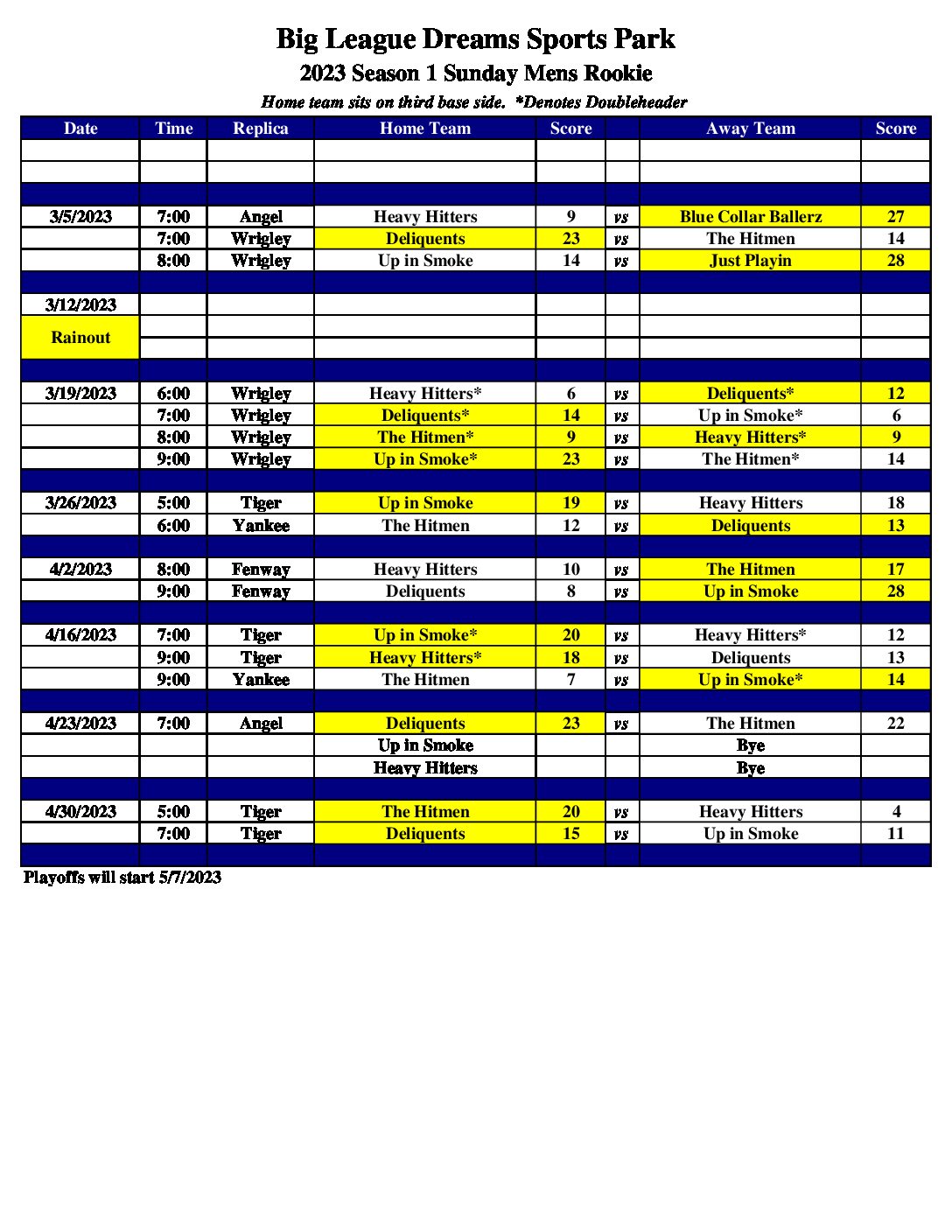 Big League Dreams Sports Park

2023 Season 1 Sunday Mens Rookie

Home team sits on third base side. *Denotes Doubleheader

| Date | Time | Replica | Home Team | Score | | Away Team | Score |
|---|---|---|---|---|---|---|---|
| | | | | | | | |
| | | | | | | | |
| | | | | | | | |
| 3/5/2023 | 7:00 | Angel | Heavy Hitters | 9 | vs | Blue Collar Ballerz | 27 |
| | 7:00 | Wrigley | Deliquents | 23 | vs | The Hitmen | 14 |
| | 8:00 | Wrigley | Up in Smoke | 14 | vs | Just Playin | 28 |
| | | | | | | | |
| 3/12/2023 | | | | | | | |
| Rainout | | | | | | | |
| | | | | | | | |
| | | | | | | | |
| 3/19/2023 | 6:00 | Wrigley | Heavy Hitters* | 6 | vs | Deliquents* | 12 |
| | 7:00 | Wrigley | Deliquents* | 14 | vs | Up in Smoke* | 6 |
| | 8:00 | Wrigley | The Hitmen* | 9 | vs | Heavy Hitters* | 9 |
| | 9:00 | Wrigley | Up in Smoke* | 23 | vs | The Hitmen* | 14 |
| | | | | | | | |
| 3/26/2023 | 5:00 | Tiger | Up in Smoke | 19 | vs | Heavy Hitters | 18 |
| | 6:00 | Yankee | The Hitmen | 12 | vs | Deliquents | 13 |
| | | | | | | | |
| 4/2/2023 | 8:00 | Fenway | Heavy Hitters | 10 | vs | The Hitmen | 17 |
| | 9:00 | Fenway | Deliquents | 8 | vs | Up in Smoke | 28 |
| | | | | | | | |
| 4/16/2023 | 7:00 | Tiger | Up in Smoke* | 20 | vs | Heavy Hitters* | 12 |
| | 9:00 | Tiger | Heavy Hitters* | 18 | vs | Deliquents | 13 |
| | 9:00 | Yankee | The Hitmen | 7 | vs | Up in Smoke* | 14 |
| | | | | | | | |
| 4/23/2023 | 7:00 | Angel | Deliquents | 23 | vs | The Hitmen | 22 |
| | | | Up in Smoke | | | Bye | |
| | | | Heavy Hitters | | | Bye | |
| | | | | | | | |
| 4/30/2023 | 5:00 | Tiger | The Hitmen | 20 | vs | Heavy Hitters | 4 |
| | 7:00 | Tiger | Deliquents | 15 | vs | Up in Smoke | 11 |
| | | | | | | | |

Playoffs will start 5/7/2023